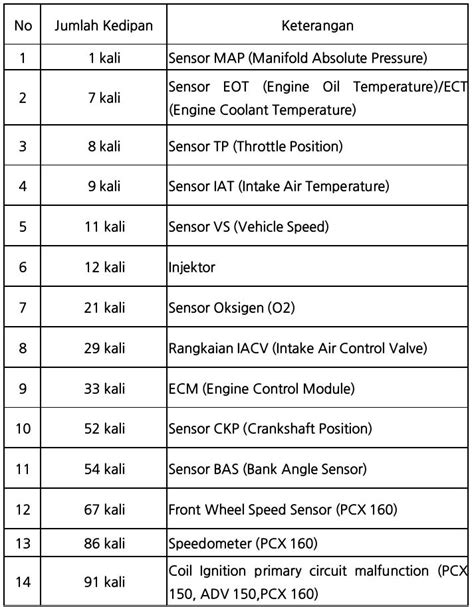 | No | Jumlah Kedipan | Keterangan |
|---|---|---|
| 1 | 1 kali | Sensor MAP (Manifold Absolute Pressure) |
| 2 | 7 kali | Sensor EOT (Engine Oil Temperature)/ECT (Engine Coolant Temperature) |
| 3 | 8 kali | Sensor TP (Throttle Position) |
| 4 | 9 kali | Sensor IAT (Intake Air Temperature) |
| 5 | 11 kali | Sensor VS (Vehicle Speed) |
| 6 | 12 kali | Injektor |
| 7 | 21 kali | Sensor Oksigen (O2) |
| 8 | 29 kali | Rangkaian IACV (Intake Air Control Valve) |
| 9 | 33 kali | ECM (Engine Control Module) |
| 10 | 52 kali | Sensor CKP (Crankshaft Position) |
| 11 | 54 kali | Sensor BAS (Bank Angle Sensor) |
| 12 | 67 kali | Front Wheel Speed Sensor (PCX 160) |
| 13 | 86 kali | Speedometer (PCX 160) |
| 14 | 91 kali | Coil Ignition primary circuit malfunction (PCX 150, ADV 150,PCX 160) |